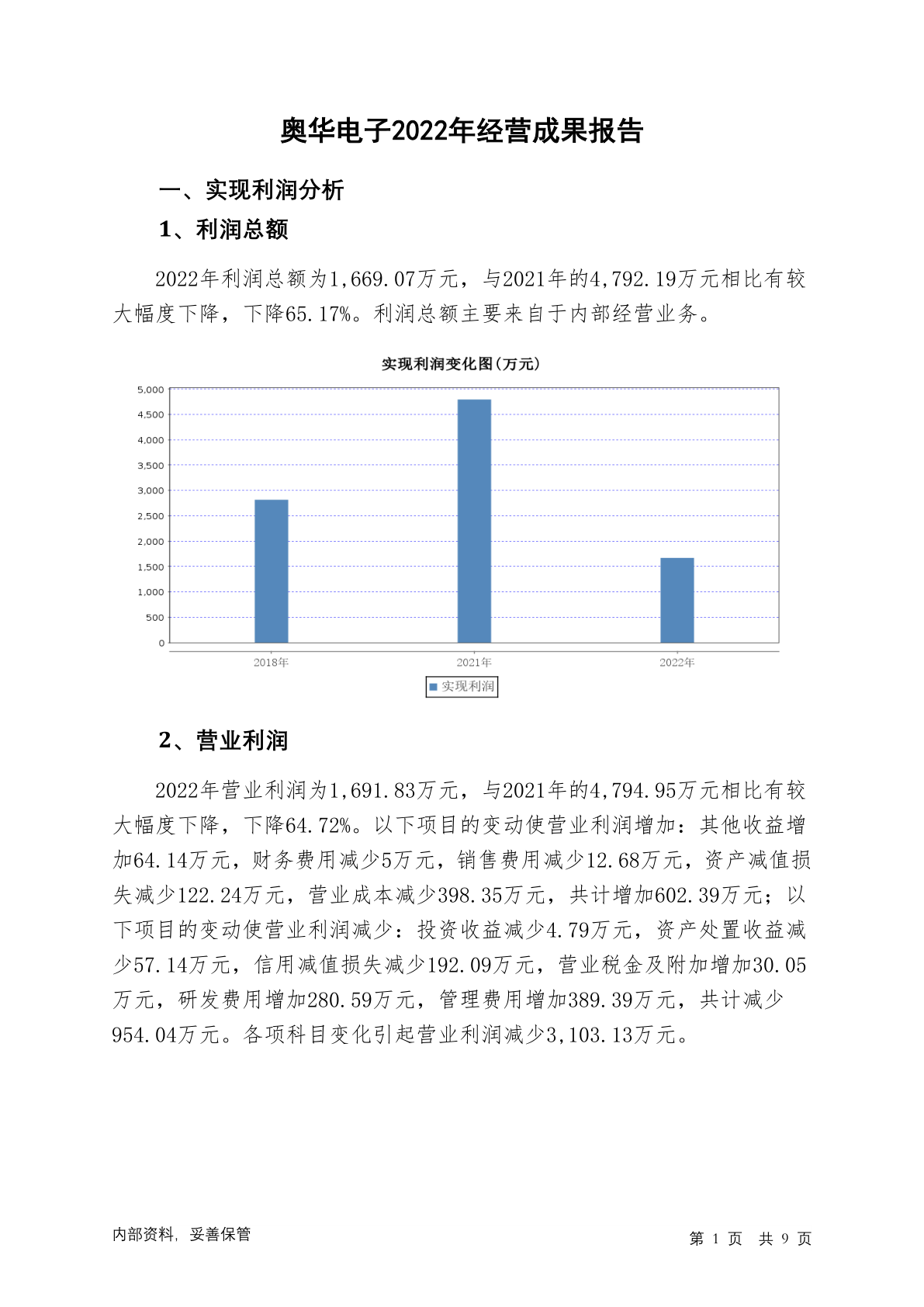 奥华电子2022年经营成果报告

一、实现利润分析

1、利润总额

2022年利润总额为1,669.07万元，与2021年的4,792.19万元相比有较大幅度下降，下降65.17%。利润总额主要来自于内部经营业务。

实现利润变化图(万元)

5,000
4,500
4,000
3,500
3,000
2,500
2,000
1,500
1,000
500
0

2018年
2021年
2022年

实现利润

2、营业利润

2022年营业利润为1,691.83万元，与2021年的4,794.95万元相比有较大幅度下降，下降64.72%。以下项目的变动使营业利润增加：其他收益增加64.14万元，财务费用减少5万元，销售费用减少12.68万元，资产减值损失减少122.24万元，营业成本减少398.35万元，共计增加602.39万元；以下项目的变动使营业利润减少：投资收益减少4.79万元，资产处置收益减少57.14万元，信用减值损失减少192.09万元，营业税金及附加增加30.05万元，研发费用增加280.59万元，管理费用增加389.39万元，共计减少954.04万元。各项科目变化引起营业利润减少3,103.13万元。

内部资料，妥善保管

第 1 页 共 9 页